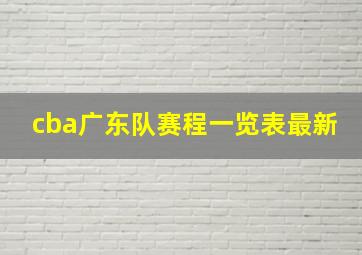 cba广东队赛程一览表最新